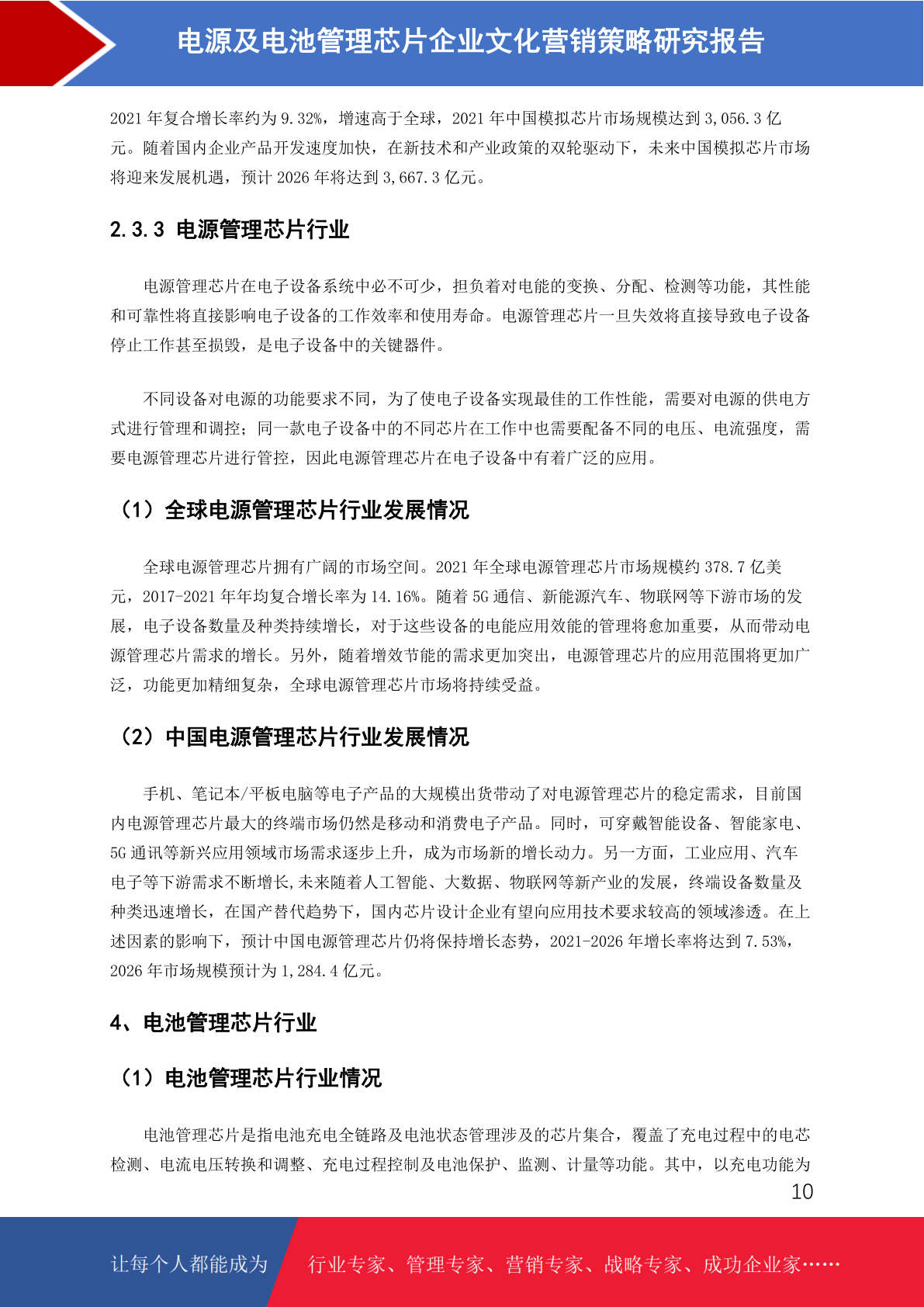 电源及电池管理芯片企业文化营销策略研究报告

2021 年复合增长率约为 9.32%，增速高于全球，2021 年中国模拟芯片市场规模达到 3,056.3 亿元。随着国内企业产品开发速度加快，在新技术和产业政策的双轮驱动下，未来中国模拟芯片市场将迎来发展机遇，预计 2026 年将达到 3,667.3 亿元。

2.3.3 电源管理芯片行业

电源管理芯片在电子设备系统中必不可少，担负着对电能的变换、分配、检测等功能，其性能和可靠性将直接影响电子设备的工作效率和使用寿命。电源管理芯片一旦失效将直接导致电子设备停止工作甚至损毁，是电子设备中的关键器件。

不同设备对电源的功能要求不同，为了使电子设备实现最佳的工作性能，需要对电源的供电方式进行管理和调控；同一款电子设备中的不同芯片在工作中也需要配备不同的电压、电流强度，需要电源管理芯片进行管控，因此电源管理芯片在电子设备中有着广泛的应用。

（1）全球电源管理芯片行业发展情况

全球电源管理芯片拥有广阔的市场空间。2021 年全球电源管理芯片市场规模约 378.7 亿美元，2017-2021 年年均复合增长率为 14.16%。随着 5G 通信、新能源汽车、物联网等下游市场的发展，电子设备数量及种类持续增长，对于这些设备的电能应用效能的管理将愈加重要，从而带动电源管理芯片需求的增长。另外，随着增效节能的需求更加突出，电源管理芯片的应用范围将更加广泛，功能更加精细复杂，全球电源管理芯片市场将持续受益。

（2）中国电源管理芯片行业发展情况

手机、笔记本/平板电脑等电子产品的大规模出货带动了对电源管理芯片的稳定需求，目前国内电源管理芯片最大的终端市场仍然是移动和消费电子产品。同时，可穿戴智能设备、智能家电、5G 通讯等新兴应用领域市场需求逐步上升，成为市场新的增长动力。另一方面，工业应用、汽车电子等下游需求不断增长,未来随着人工智能、大数据、物联网等新产业的发展，终端设备数量及种类迅速增长，在国产替代趋势下，国内芯片设计企业有望向应用技术要求较高的领域渗透。在上述因素的影响下，预计中国电源管理芯片仍将保持增长态势，2021-2026 年增长率将达到 7.53%，2026 年市场规模预计为 1,284.4 亿元。

4、电池管理芯片行业

（1）电池管理芯片行业情况

电池管理芯片是指电池充电全链路及电池状态管理涉及的芯片集合，覆盖了充电过程中的电芯检测、电流电压转换和调整、充电过程控制及电池保护、监测、计量等功能。其中，以充电功能为

10

让每个人都能成为 行业专家、管理专家、营销专家、战略专家、成功企业家……